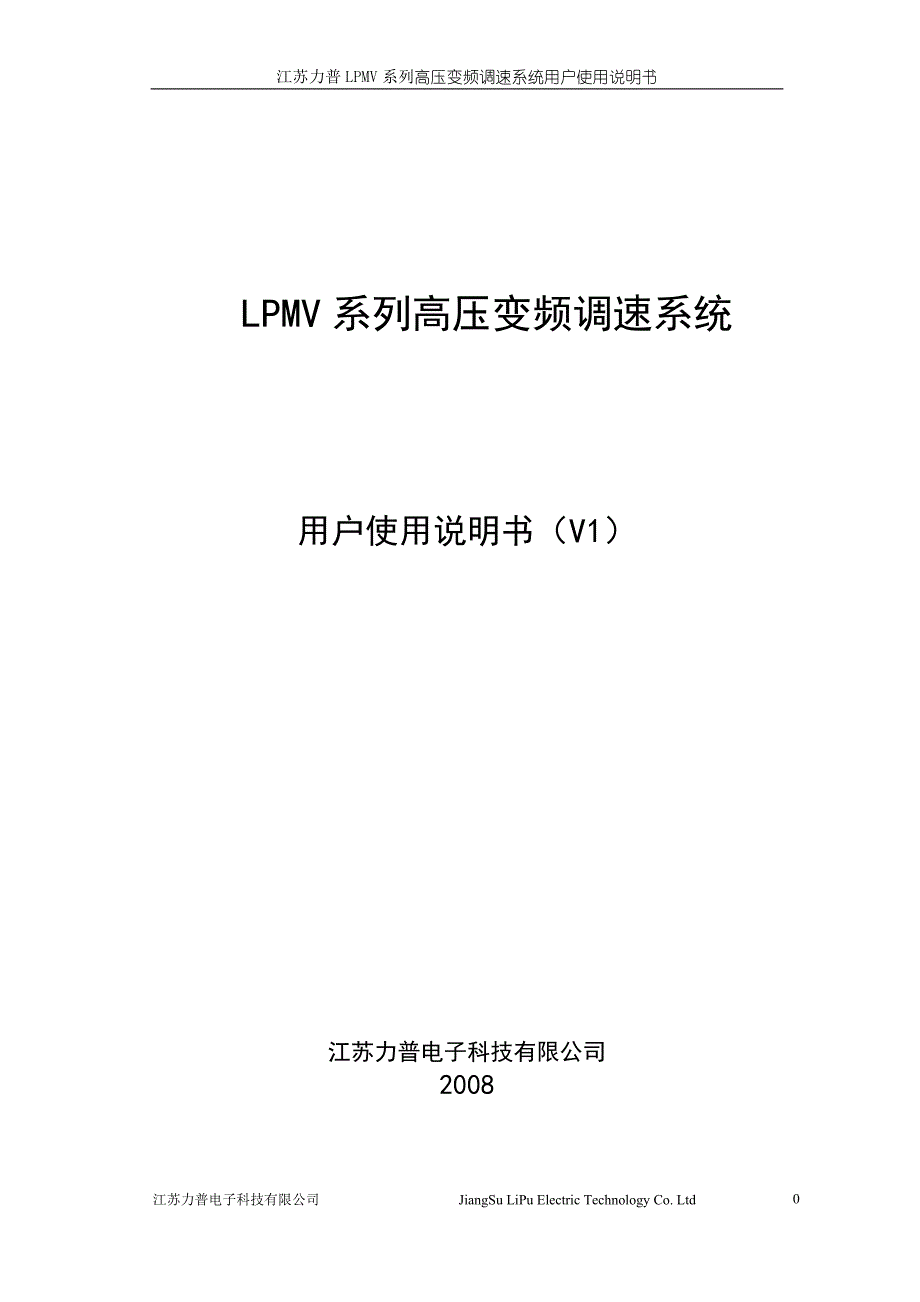 江苏力普 LPMV 系列高压变频调速系统用户使用说明书

LPMV 系列高压变频调速系统

用户使用说明书（V1）

江苏力普电子科技有限公司
2008

江苏力普电子科技有限公司 JiangSu LiPu Electric Technology Co. Ltd 0